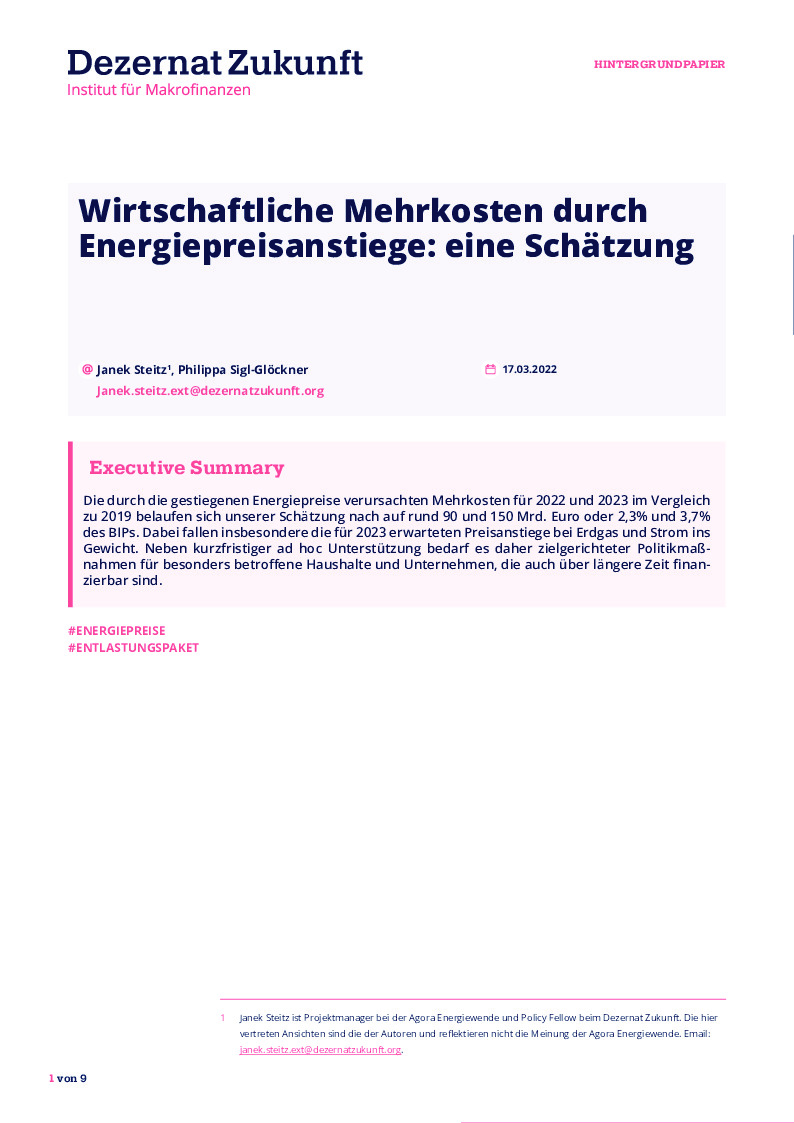 Dezernat Zukunft
Institut für Makrofinanzen

HINTERGRUNDPAPIER

Wirtschaftliche Mehrkosten durch Energiepreisanstiege: eine Schätzung

@ Janek Steitz¹, Philippa Sigl-Glöckner
Janek.steitz.ext@dezernatzukunft.org

17.03.2022

Executive Summary

Die durch die gestiegenen Energiepreise verursachten Mehrkosten für 2022 und 2023 im Vergleich zu 2019 belaufen sich unserer Schätzung nach auf rund 90 und 150 Mrd. Euro oder 2,3% und 3,7% des BIPs. Dabei fallen insbesondere die für 2023 erwarteten Preisanstiege bei Erdgas und Strom ins Gewicht. Neben kurzfristiger ad hoc Unterstützung bedarf es daher zielgerichteter Politikmaßnahmen für besonders betroffene Haushalte und Unternehmen, die auch über längere Zeit finanzierbar sind.

#ENERGIEPREISE
#ENTLASTUNGSPAKET

1 Janek Steitz ist Projektmanager bei der Agora Energiewende und Policy Fellow beim Dezernat Zukunft. Die hier vertreten Ansichten sind die der Autoren und reflektieren nicht die Meinung der Agora Energiewende. Email: janek.steitz.ext@dezernatzukunft.org.

1 von 9